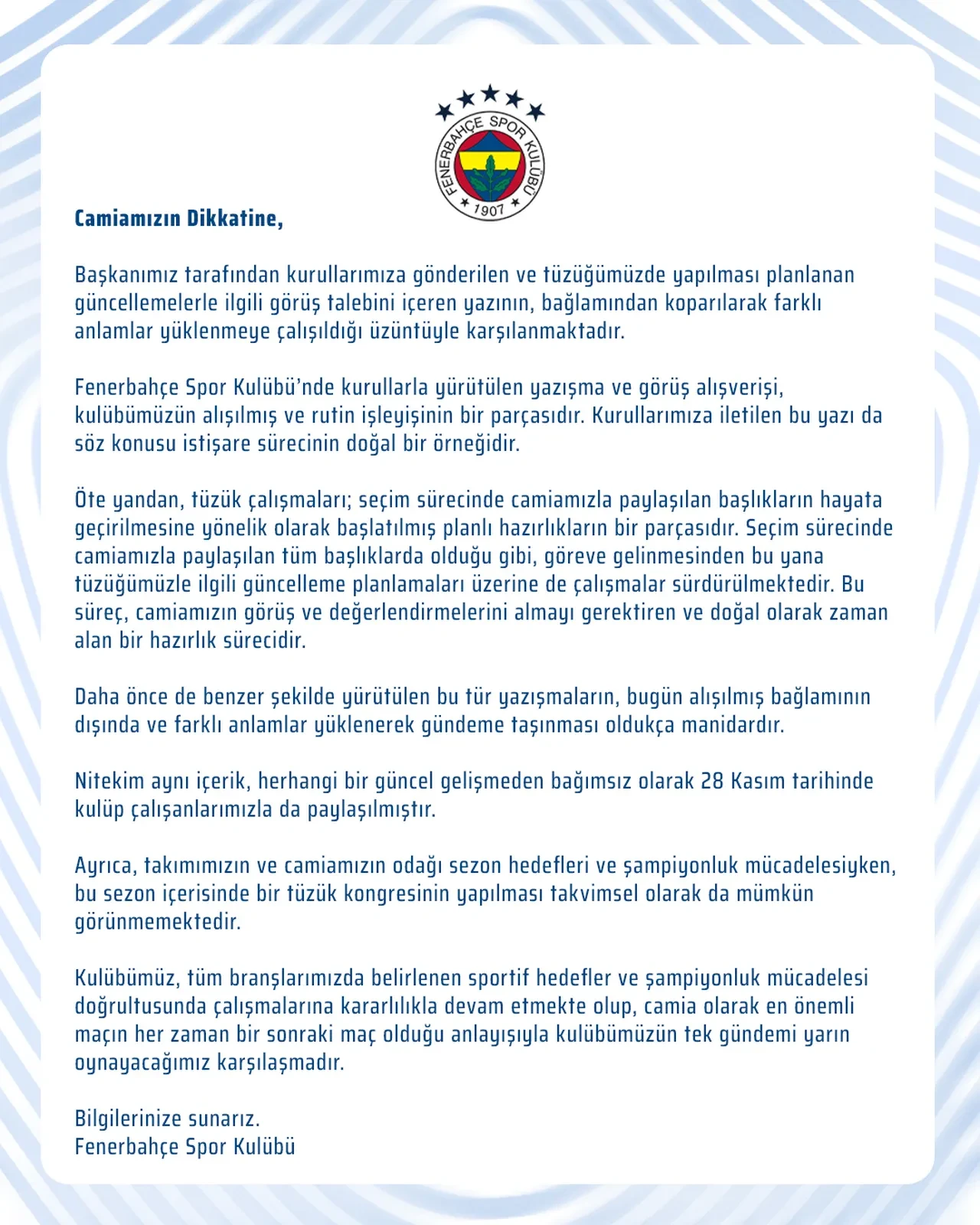 FENERBAHÇE SPOR KULÜBÜ
1907

Camiamızın Dikkatine,

Başkanımız tarafından kurullarımıza gönderilen ve tüzüğümüzde yapılması planlanan güncellemelerle ilgili görüş talebini içeren yazının, bağlamından koparılarak farklı anlamlar yüklenmeye çalışıldığı üzüntüyle karşılanmaktadır.

Fenerbahçe Spor Kulübü'nde kurullarla yürütülen yazışma ve görüş alışverişi, kulübümüzün alışılmış ve rutin işleyişinin bir parçasıdır. Kurullarımıza iletilen bu yazı da söz konusu istişare sürecinin doğal bir örneğidir.

Öte yandan, tüzük çalışmaları; seçim sürecinde camiamızla paylaşılan başlıkların hayata geçirilmesine yönelik olarak başlatılmış planlı hazırlıkların bir parçasıdır. Seçim sürecinde camiamızla paylaşılan tüm başlıklarda olduğu gibi, göreve gelinmesinden bu yana tüzüğümüzle ilgili güncelleme planlamaları üzerine de çalışmalar sürdürülmektedir. Bu süreç, camiamızın görüş ve değerlendirmelerini almayı gerektiren ve doğal olarak zaman alan bir hazırlık sürecidir.

Daha önce de benzer şekilde yürütülen bu tür yazışmaların, bugün alışılmış bağlamının dışında ve farklı anlamlar yüklenerek gündeme taşınması oldukça manidardır.

Nitekim aynı içerik, herhangi bir güncel gelişmeden bağımsız olarak 28 Kasım tarihinde kulüp çalışanlarımızla da paylaşılmıştır.

Ayrıca, takımımızın ve camiamızın odağı sezon hedefleri ve şampiyonluk mücadelesiyken, bu sezon içerisinde bir tüzük kongresinin yapılması takvimsel olarak da mümkün görünmemektedir.

Kulübümüz, tüm branşlarımızda belirlenen sportif hedefler ve şampiyonluk mücadelesi doğrultusunda çalışmalarına kararlılıkla devam etmekte olup, camia olarak en önemli maçın her zaman bir sonraki maç olduğu anlayışıyla kulübümüzün tek gündemi yarın oynayacağımız karşılaşmadır.

Bilgilerinize sunarız.
Fenerbahçe Spor Kulübü